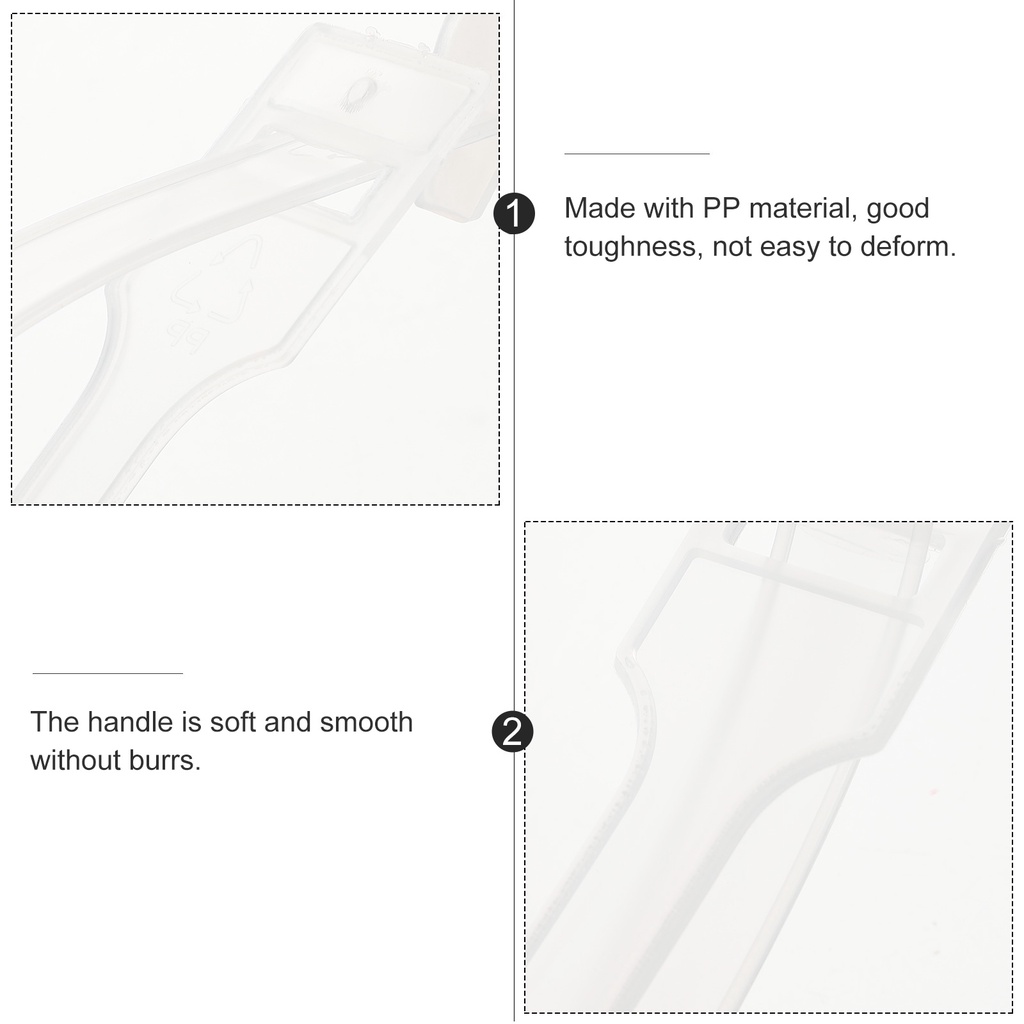 1

Made with PP material, good toughness, not easy to deform.

The handle is soft and smooth without burrs.

2